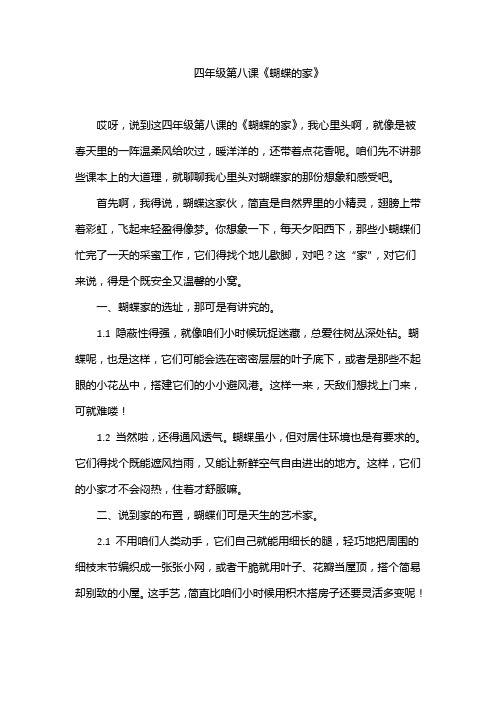 四年级第八课《蝴蝶的家》

哎呀，说到这四年级第八课的《蝴蝶的家》，我心里头啊，就像是被春天里的一阵温柔风给吹过，暖洋洋的，还带着点花香呢。咱们先不讲那些课本上的大道理，就聊聊我心里头对蝴蝶家的那份想象和感受吧。

首先啊，我得说，蝴蝶这家伙，简直是自然界里的小精灵，翅膀上带着彩虹，飞起来轻盈得像梦。你想象一下，每天夕阳西下，那些小蝴蝶们忙完了一天的采蜜工作，它们得找个地儿歇脚，对吧？这“家”，对它们来说，得是个既安全又温馨的小窝。

一、蝴蝶家的选址，那可是有讲究的。

1.1 隐蔽性得强，就像咱们小时候玩捉迷藏，总爱往树丛深处钻。蝴蝶呢，也是这样，它们可能会选在密密层层的叶子底下，或者是那些不起眼的小花丛中，搭建它们的小小避风港。这样一来，天敌们想找上门来，可就难喽！

1.2 当然啦，还得通风透气。蝴蝶虽小，但对居住环境也是有要求的。它们得找个既能遮风挡雨，又能让新鲜空气自由进出的地方。这样，它们的小家才不会闷热，住着才舒服嘛。

二、说到家的布置，蝴蝶们可是天生的艺术家。

2.1 不用咱们人类动手，它们自己就能用细长的腿，轻巧地把周围的细枝末节编织成一张张小网，或者干脆就用叶子、花瓣当屋顶，搭个简易却别致的小屋。这手艺，简直比咱们小时候用积木搭房子还要灵活多变呢！